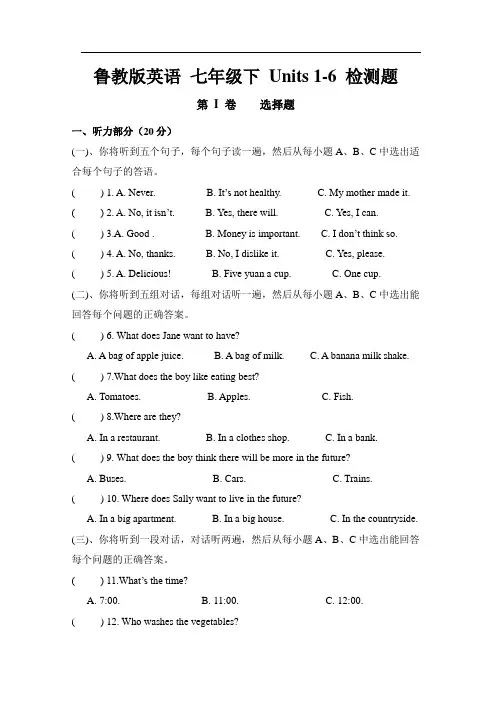 鲁教版英语 七年级下 Units 1-6 检测题

第 I 卷 选择题

一、听力部分（20 分）

(一)、你将听到五个句子，每个句子读一遍，然后从每小题 A、B、C 中选出适合每个句子的答语。

( ) 1. A. Never. B. It's not healthy. C. My mother made it.

( ) 2. A. No, it isn't. B. Yes, there will. C. Yes, I can.

( ) 3.A. Good . B. Money is important. C. I don't think so.

( ) 4. A. No, thanks. B. No, I dislike it. C. Yes, please.

( ) 5. A. Delicious! B. Five yuan a cup. C. One cup.

(二)、你将听到五组对话，每组对话听一遍，然后从每小题 A、B、C 中选出能回答每个问题的正确答案。

( ) 6. What does Jane want to have?

A. A bag of apple juice. B. A bag of milk. C. A banana milk shake.

( ) 7.What does the boy like eating best?

A. Tomatoes. B. Apples. C. Fish.

( ) 8.Where are they?

A. In a restaurant. B. In a clothes shop. C. In a bank.

( ) 9. What does the boy think there will be more in the future?

A. Buses. B. Cars. C. Trains.

( ) 10. Where does Sally want to live in the future?

A. In a big apartment. B. In a big house. C. In the countryside.

(三)、你将听到一段对话，对话听两遍，然后从每小题 A、B、C 中选出能回答每个问题的正确答案。

( ) 11.What's the time?

A. 7:00. B. 11:00. C. 12:00.

( ) 12. Who washes the vegetables?